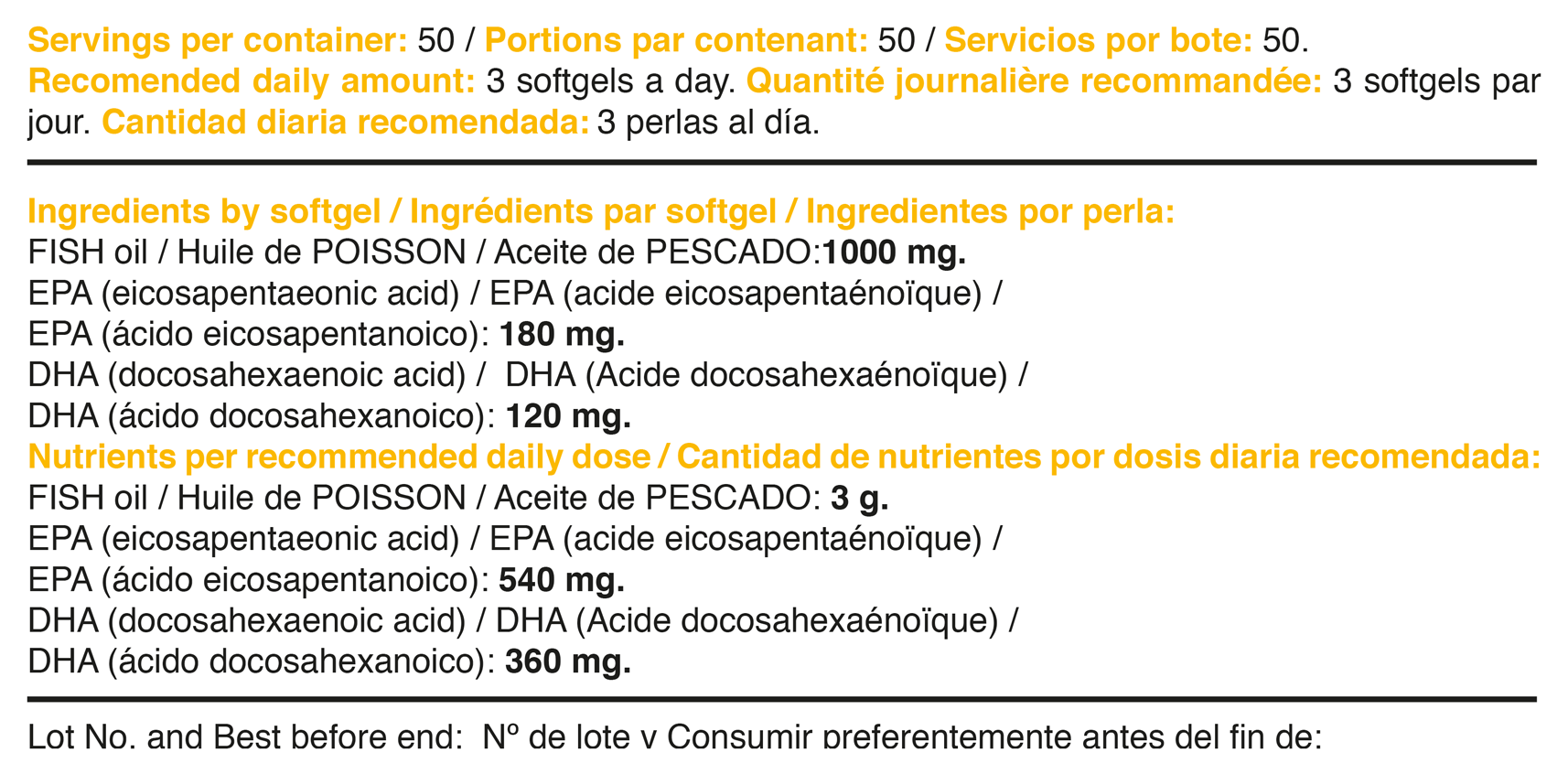 Servings per container: 50 / Portions par contenant: 50 / Servicios por bote: 50.
Recomended daily amount: 3 softgels a day. Quantité journalière recommandée: 3 softgels par jour. Cantidad diaria recomendada: 3 perlas al día.

Ingredients by softgel / Ingrédients par softgel / Ingredientes por perla:
FISH oil / Huile de POISSON / Aceite de PESCADO:1000 mg.
EPA (eicosapentaeonic acid) / EPA (acide eicosapentaénoïque) /
EPA (ácido eicosapentanoico): 180 mg.
DHA (docosahexaenoic acid) / DHA (Acide docosahexaénoïque) /
DHA (ácido docosahexanoico): 120 mg.
Nutrients per recommended daily dose / Cantidad de nutrientes por dosis diaria recomendada:
FISH oil / Huile de POISSON / Aceite de PESCADO: 3 g.
EPA (eicosapentaeonic acid) / EPA (acide eicosapentaénoïque) /
EPA (ácido eicosapentanoico): 540 mg.
DHA (docosahexaenoic acid) / DHA (Acide docosahexaénoïque) /
DHA (ácido docosahexanoico): 360 mg.

Lot No. and Best before end: Nº de lote y Consumir preferentemente antes del fin de: